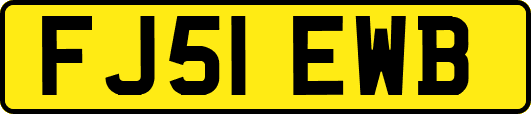 FJ51 EWB